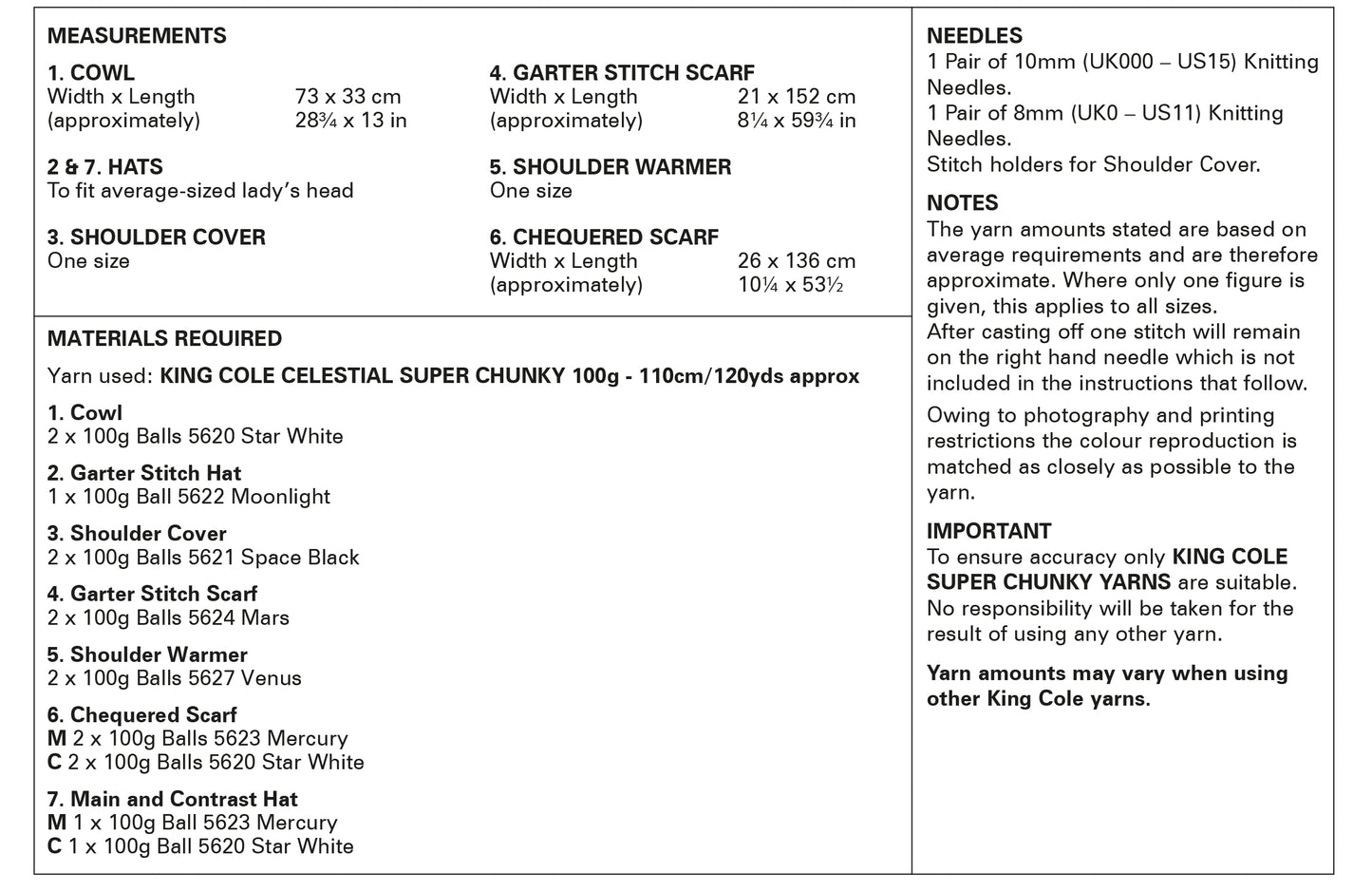 MEASUREMENTS

1. COWL
Width x Length 73 x 33 cm
(approximately) 28¾ x 13 in

2 & 7. HATS
To fit average-sized lady's head

3. SHOULDER COVER
One size

4. GARTER STITCH SCARF
Width x Length 21 x 152 cm
(approximately) 8¼ x 59¾ in

5. SHOULDER WARMER
One size

6. CHEQUERED SCARF
Width x Length 26 x 136 cm
(approximately) 10¼ x 53½

MATERIALS REQUIRED

Yarn used: KING COLE CELESTIAL SUPER CHUNKY 100g - 110cm/120yds approx

1. Cowl
2 x 100g Balls 5620 Star White

2. Garter Stitch Hat
1 x 100g Ball 5622 Moonlight

3. Shoulder Cover
2 x 100g Balls 5621 Space Black

4. Garter Stitch Scarf
2 x 100g Balls 5624 Mars

5. Shoulder Warmer
2 x 100g Balls 5627 Venus

6. Chequered Scarf
M 2 x 100g Balls 5623 Mercury
C 2 x 100g Balls 5620 Star White

7. Main and Contrast Hat
M 1 x 100g Ball 5623 Mercury
C 1 x 100g Ball 5620 Star White

NEEDLES
1 Pair of 10mm (UK000 – US15) Knitting Needles.
1 Pair of 8mm (UK0 – US11) Knitting Needles.
Stitch holders for Shoulder Cover.

NOTES
The yarn amounts stated are based on average requirements and are therefore approximate. Where only one figure is given, this applies to all sizes.
After casting off one stitch will remain on the right hand needle which is not included in the instructions that follow.

Owing to photography and printing restrictions the colour reproduction is matched as closely as possible to the yarn.

IMPORTANT
To ensure accuracy only KING COLE SUPER CHUNKY YARNS are suitable. No responsibility will be taken for the result of using any other yarn.

Yarn amounts may vary when using other King Cole yarns.